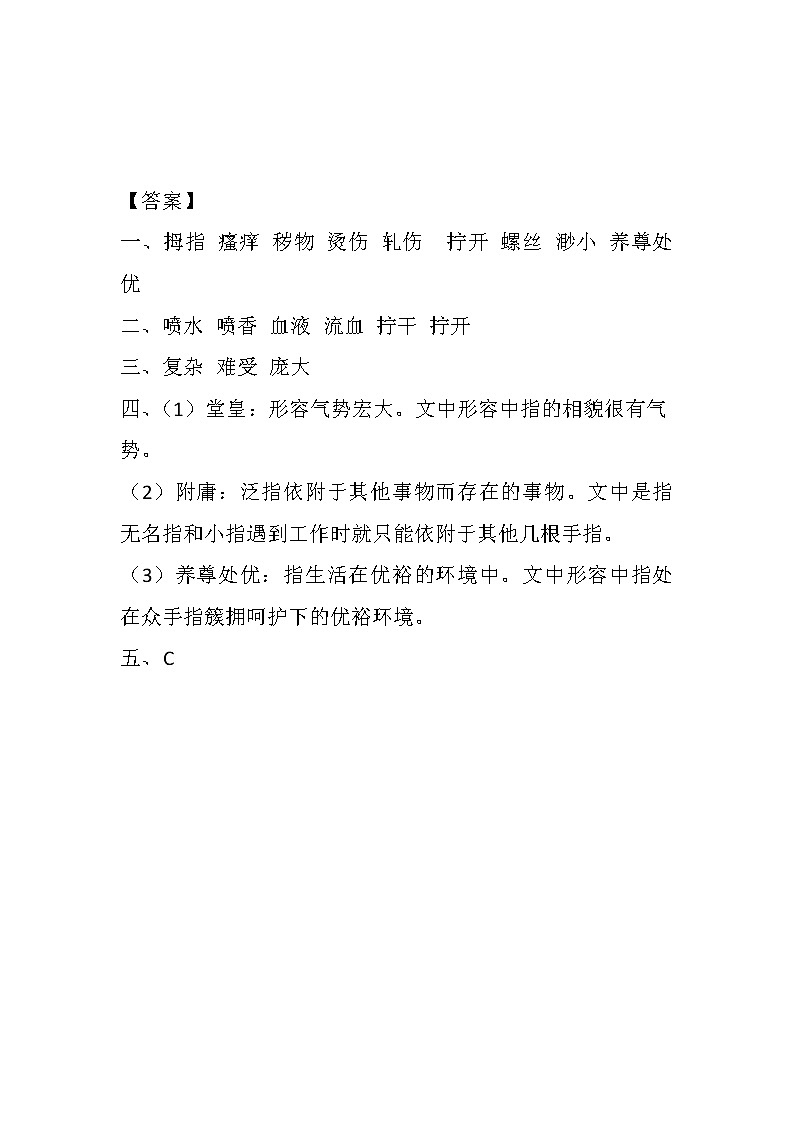 【答案】

一、拇指 瘙痒 秽物 烫伤 轧伤 拧开 螺丝 渺小 养尊处优

二、喷水 喷香 血液 流血 拧干 拧开

三、复杂 难受 庞大

四、（1）堂皇：形容气势宏大。文中形容中指的相貌很有气势。

（2）附庸：泛指依附于其他事物而存在的事物。文中是指无名指和小指遇到工作时就只能依附于其他几根手指。

（3）养尊处优：指生活在优裕的环境中。文中形容中指处在众手指簇拥呵护下的优裕环境。

五、C